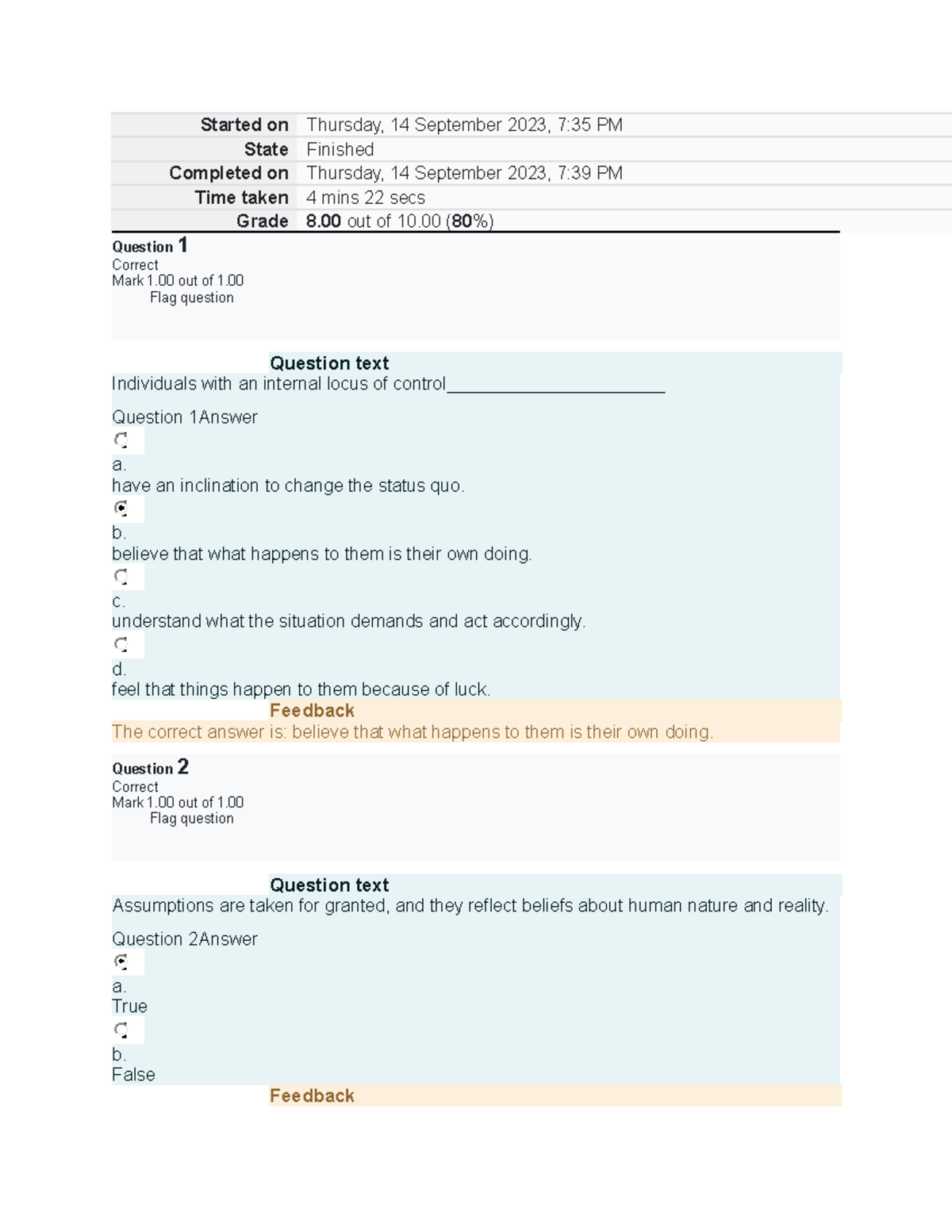 Started on Thursday, 14 September 2023, 7:35 PM
State Finished
Completed on Thursday, 14 September 2023, 7:39 PM
Time taken 4 mins 22 secs
Grade 8.00 out of 10.00 (80%)

Question 1
Correct
Mark 1.00 out of 1.00
Flag question

Question text
Individuals with an internal locus of control____

Question 1Answer

a.
have an inclination to change the status quo.

b.
believe that what happens to them is their own doing.

c.
understand what the situation demands and act accordingly.

d.
feel that things happen to them because of luck.

Feedback
The correct answer is: believe that what happens to them is their own doing.

Question 2
Correct
Mark 1.00 out of 1.00
Flag question

Question text
Assumptions are taken for granted, and they reflect beliefs about human nature and reality.

Question 2Answer

a.
True

b.
False

Feedback